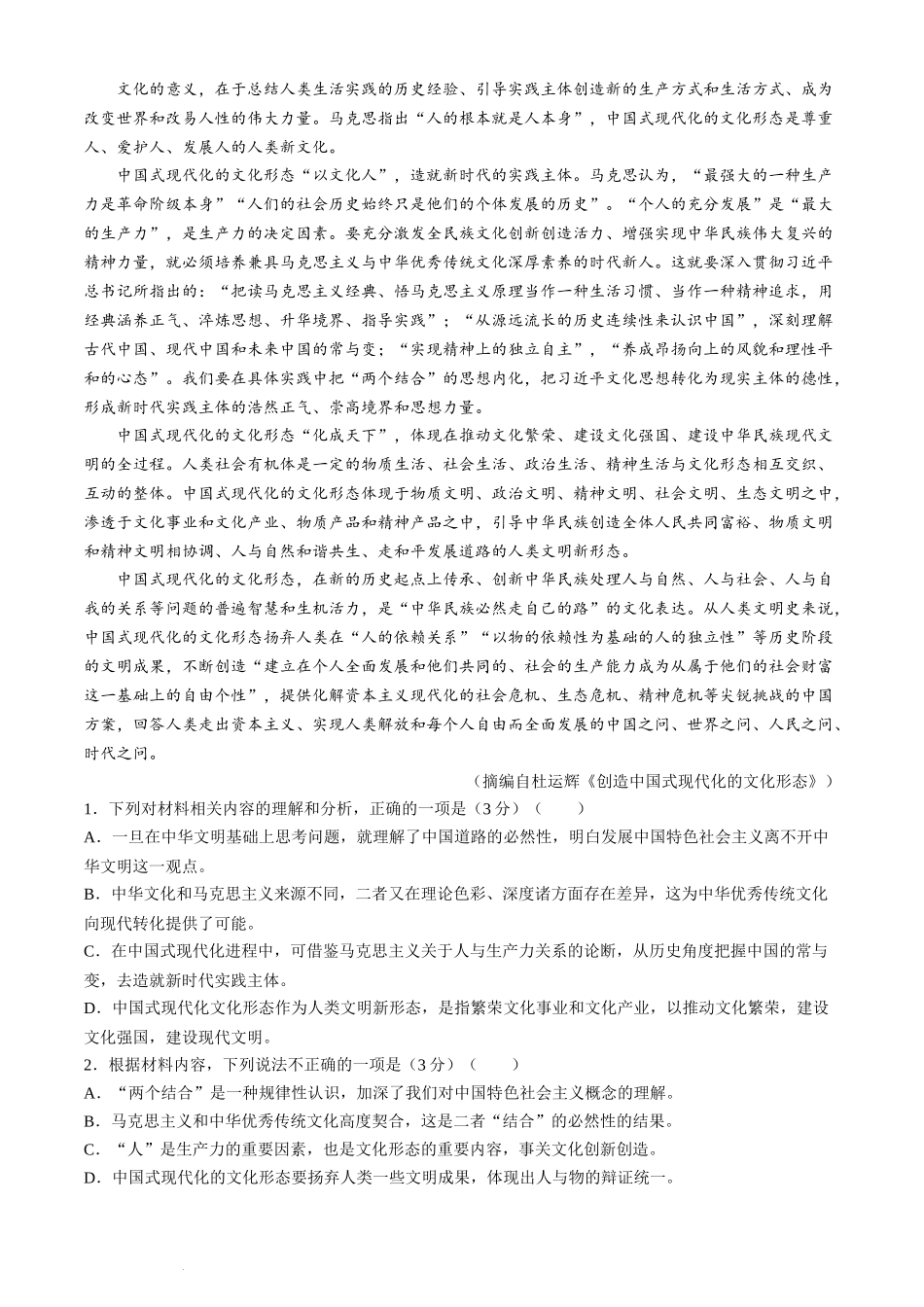 文化的意义，在于总结人类生活实践的历史经验、引导实践主体创造新的生产方式和生活方式、成为改变世界和改易人性的伟大力量。马克思指出“人的根本就是人本身”，中国式现代化的文化形态是尊重人、爱护人、发展人的人类新文化。

中国式现代化的文化形态“以文化人”，造就新时代的实践主体。马克思认为，“最强大的一种生产力是革命阶级本身”“人们的社会历史始终只是他们的个体发展的历史”。“个人的充分发展”是“最大的生产力”，是生产力的决定因素。要充分激发全民族文化创新创造活力、增强实现中华民族伟大复兴的精神力量，就必须培养兼具马克思主义与中华优秀传统文化深厚素养的时代新人。这就要深入贯彻习近平总书记所指出的：“把读马克思主义经典、悟马克思主义原理当作一种生活习惯、当作一种精神追求，用经典涵养正气、淬炼思想、升华境界、指导实践”；“从源远流长的历史连续性来认识中国”，深刻理解古代中国、现代中国和未来中国的常与变；“实现精神上的独立自主”，“养成昂扬向上的风貌和理性平和的心态”。我们要在具体实践中把“两个结合”的思想内化，把习近平文化思想转化为现实主体的德性，形成新时代实践主体的浩然正气、崇高境界和思想力量。

中国式现代化的文化形态“化成天下”，体现在推动文化繁荣、建设文化强国、建设中华民族现代文明的全过程。人类社会有机体是一定的物质生活、社会生活、政治生活、精神生活与文化形态相互交织、互动的整体。中国式现代化的文化形态体现于物质文明、政治文明、精神文明、社会文明、生态文明之中，渗透于文化事业和文化产业、物质产品和精神产品之中，引导中华民族创造全体人民共同富裕、物质文明和精神文明相协调、人与自然和谐共生、走和平发展道路的人类文明新形态。

中国式现代化的文化形态，在新的历史起点上传承、创新中华民族处理人与自然、人与社会、人与自我的关系等问题的普遍智慧和生机活力，是“中华民族必然走自己的路”的文化表达。从人类文明史来说，中国式现代化的文化形态扬弃人类在“人的依赖关系”“以物的依赖性为基础的人的独立性”等历史阶段的文明成果，不断创造“建立在个人全面发展和他们共同的、社会的生产能力成为从属于他们的社会财富这一基础上的自由个性”，提供化解资本主义现代化的社会危机、生态危机、精神危机等尖锐挑战的中国方案，回答人类走出资本主义、实现人类解放和每个人自由而全面发展的中国之问、世界之问、人民之问、时代之问。

（摘编自杜运辉《创造中国式现代化的文化形态》）

1．下列对材料相关内容的理解和分析，正确的一项是（3分）（　　）

A．一旦在中华文明基础上思考问题，就理解了中国道路的必然性，明白发展中国特色社会主义离不开中华文明这一观点。

B．中华文化和马克思主义来源不同，二者又在理论色彩、深度诸方面存在差异，这为中华优秀传统文化向现代转化提供了可能。

C．在中国式现代化进程中，可借鉴马克思主义关于人与生产力关系的论断，从历史角度把握中国的常与变，去造就新时代实践主体。

D．中国式现代化文化形态作为人类文明新形态，是指繁荣文化事业和文化产业，以推动文化繁荣，建设文化强国，建设现代文明。

2．根据材料内容，下列说法不正确的一项是（3分）（　　）

A．“两个结合”是一种规律性认识，加深了我们对中国特色社会主义概念的理解。

B．马克思主义和中华优秀传统文化高度契合，这是二者“结合”的必然性的结果。

C．“人”是生产力的重要因素，也是文化形态的重要内容，事关文化创新创造。

D．中国式现代化的文化形态要扬弃人类一些文明成果，体现出人与物的辩证统一。